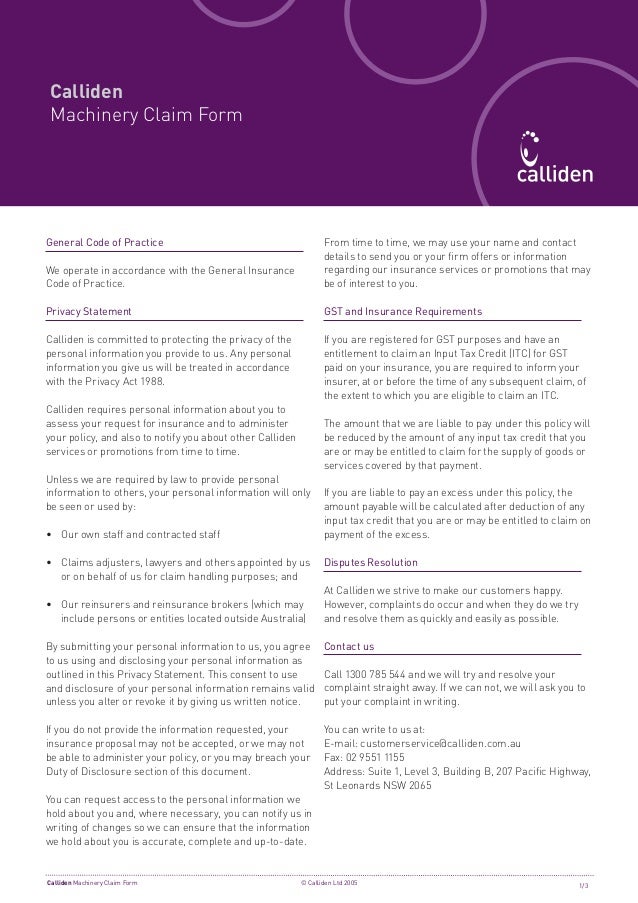 Calliden
Machinery Claim Form

calliden

General Code of Practice

We operate in accordance with the General Insurance Code of Practice.

Privacy Statement

Calliden is committed to protecting the privacy of the personal information you provide to us. Any personal information you give us will be treated in accordance with the Privacy Act 1988.

Calliden requires personal information about you to assess your request for insurance and to administer your policy, and also to notify you about other Calliden services or promotions from time to time.

Unless we are required by law to provide personal information to others, your personal information will only be seen or used by:

• Our own staff and contracted staff

• Claims adjusters, lawyers and others appointed by us or on behalf of us for claim handling purposes; and

• Our reinsurers and reinsurance brokers (which may include persons or entities located outside Australia)

By submitting your personal information to us, you agree to us using and disclosing your personal information as outlined in this Privacy Statement. This consent to use and disclosure of your personal information remains valid unless you alter or revoke it by giving us written notice.

If you do not provide the information requested, your insurance proposal may not be accepted, or we may not be able to administer your policy, or you may breach your Duty of Disclosure section of this document.

You can request access to the personal information we hold about you and, where necessary, you can notify us in writing of changes so we can ensure that the information we hold about you is accurate, complete and up-to-date.

From time to time, we may use your name and contact details to send you or your firm offers or information regarding our insurance services or promotions that may be of interest to you.

GST and Insurance Requirements

If you are registered for GST purposes and have an entitlement to claim an Input Tax Credit (ITC) for GST paid on your insurance, you are required to inform your insurer, at or before the time of any subsequent claim, of the extent to which you are eligible to claim an ITC.

The amount that we are liable to pay under this policy will be reduced by the amount of any input tax credit that you are or may be entitled to claim for the supply of goods or services covered by that payment.

If you are liable to pay an excess under this policy, the amount payable will be calculated after deduction of any input tax credit that you are or may be entitled to claim on payment of the excess.

Disputes Resolution

At Calliden we strive to make our customers happy. However, complaints do occur and when they do we try and resolve them as quickly and easily as possible.

Contact us

Call 1300 785 544 and we will try and resolve your complaint straight away. If we can not, we will ask you to put your complaint in writing.

You can write to us at:
E-mail: customerservice@calliden.com.au
Fax: 02 9551 1155
Address: Suite 1, Level 3, Building B, 207 Pacific Highway, St Leonards NSW 2065

Calliden Machinery Claim Form © Calliden Ltd 2005 1/3